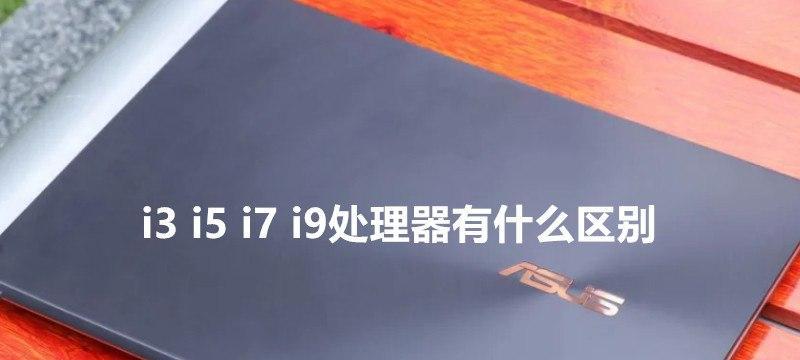 i3 i5 i7 i9处理器有什么区别

ASUS